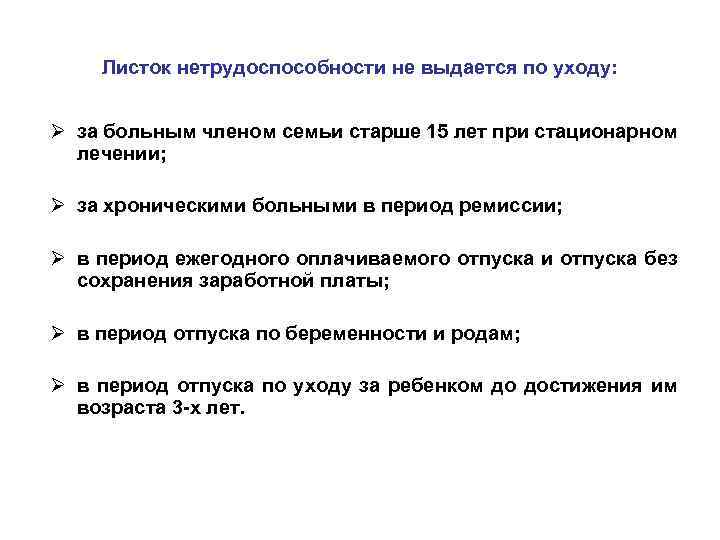 Листок нетрудоспособности не выдается по уходу:

➢ за больным членом семьи старше 15 лет при стационарном лечении;

➢ за хроническими больными в период ремиссии;

➢ в период ежегодного оплачиваемого отпуска и отпуска без сохранения заработной платы;

➢ в период отпуска по беременности и родам;

➢ в период отпуска по уходу за ребенком до достижения им возраста 3-х лет.